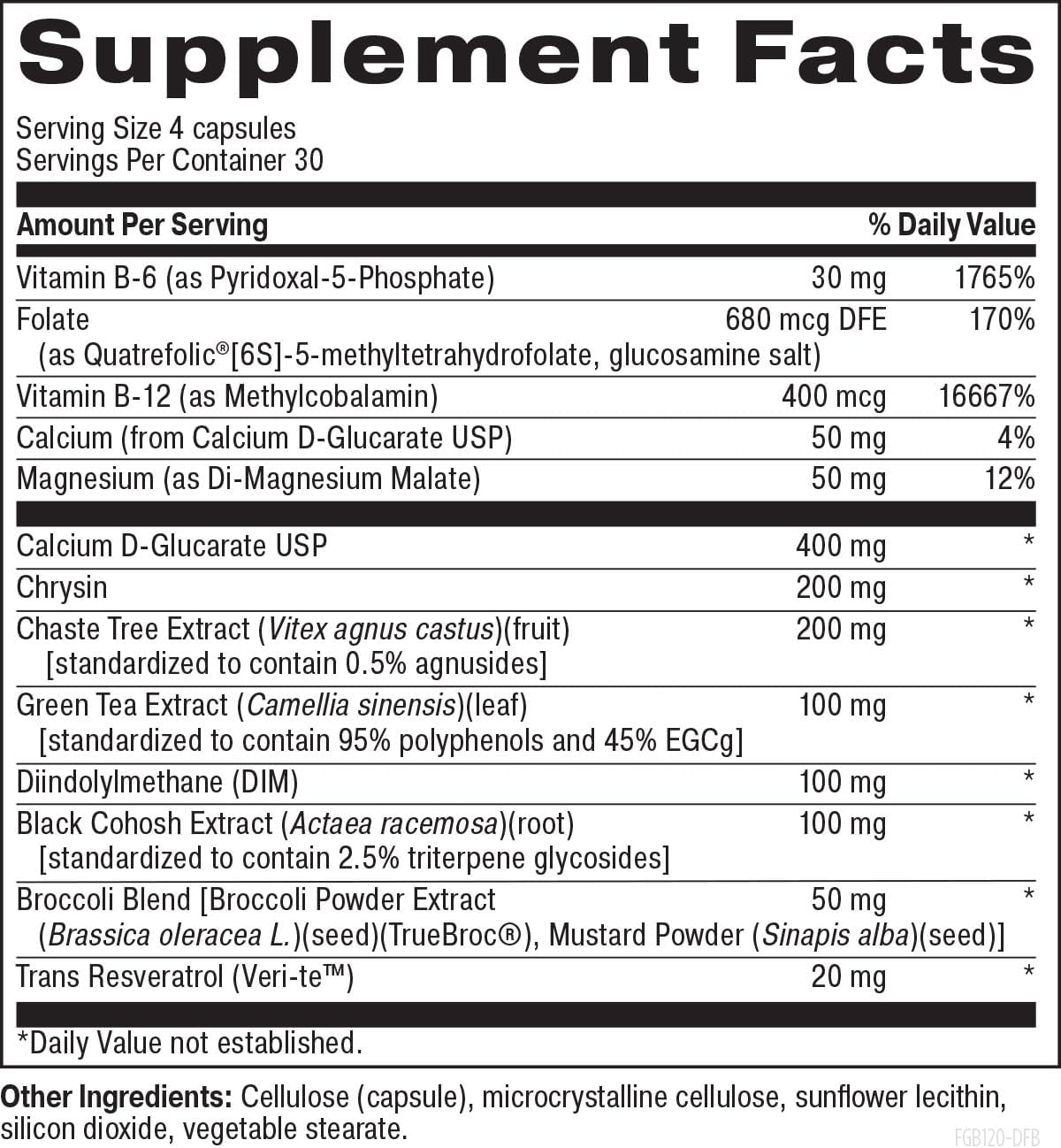 Supplement Facts

Serving Size 4 capsules
Servings Per Container 30

| Amount Per Serving | | % Daily Value |
|---|---|---|
| Vitamin B-6 (as Pyridoxal-5-Phosphate) | 30 mg | 1765% |
| Folate (as Quatrefolic®[6S]-5-methyltetrahydrofolate, glucosamine salt) | 680 mcg DFE | 170% |
| Vitamin B-12 (as Methylcobalamin) | 400 mcg | 16667% |
| Calcium (from Calcium D-Glucarate USP) | 50 mg | 4% |
| Magnesium (as Di-Magnesium Malate) | 50 mg | 12% |
| Calcium D-Glucarate USP | 400 mg | * |
| Chrysin | 200 mg | * |
| Chaste Tree Extract (Vitex agnus castus)(fruit) [standardized to contain 0.5% agnusides] | 200 mg | * |
| Green Tea Extract (Camellia sinensis)(leaf) [standardized to contain 95% polyphenols and 45% EGCg] | 100 mg | * |
| Diindolylmethane (DIM) | 100 mg | * |
| Black Cohosh Extract (Actaea racemosa)(root) [standardized to contain 2.5% triterpene glycosides] | 100 mg | * |
| Broccoli Blend [Broccoli Powder Extract (Brassica oleracea L.)(seed)(TrueBroc®), Mustard Powder (Sinapis alba)(seed)] | 50 mg | * |
| Trans Resveratrol (Veri-te™) | 20 mg | * |

*Daily Value not established.

Other Ingredients: Cellulose (capsule), microcrystalline cellulose, sunflower lecithin, silicon dioxide, vegetable stearate.

FGB120-DFB